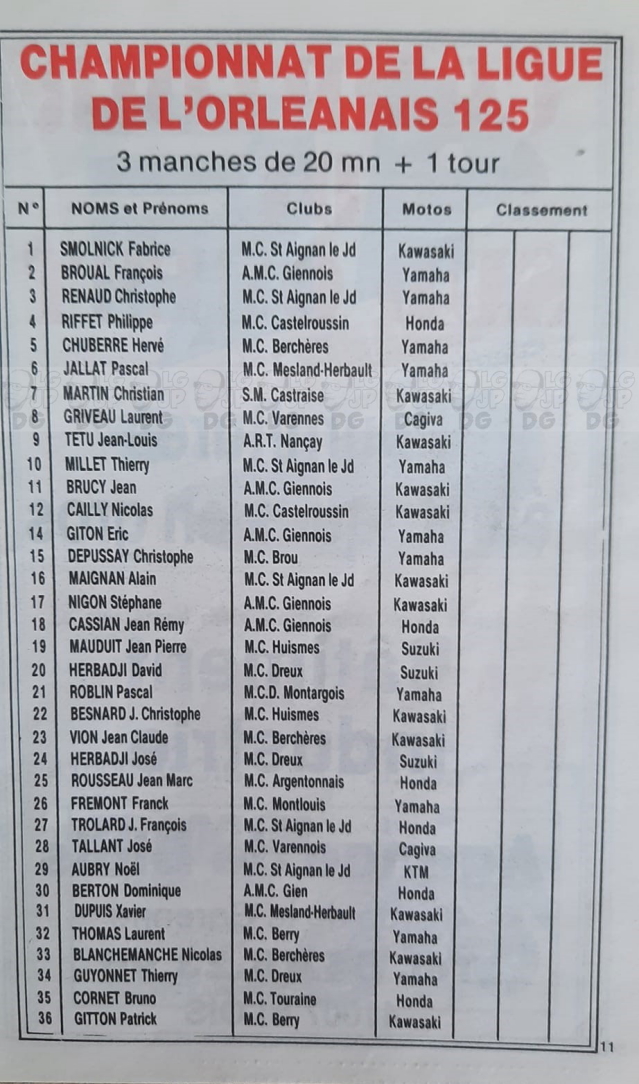 CHAMPIONNAT DE LA LIGUE DE L'ORLEANAIS 125

3 manches de 20 mn + 1 tour

| N° | NOMS et Prénoms | Clubs | Motos | Classement | | |
|---|---|---|---|---|---|---|
| 1 | SMOLNICK Fabrice | M.C. St Aignan le Jd | Kawasaki | | | |
| 2 | BROUAL François | A.M.C. Giennois | Yamaha | | | |
| 3 | RENAUD Christophe | M.C. St Aignan le Jd | Yamaha | | | |
| 4 | RIFFET Philippe | M.C. Castelroussin | Honda | | | |
| 5 | CHUBERRE Hervé | M.C. Berchères | Yamaha | | | |
| 6 | JALLAT Pascal | M.C. Mesland-Herbault | Yamaha | | | |
| 7 | MARTIN Christian | S.M. Castraise | Kawasaki | | | |
| 8 | GRIVEAU Laurent | M.C. Varennes | Cagiva | | | |
| 9 | TETU Jean-Louis | A.R.T. Nançay | Kawasaki | | | |
| 10 | MILLET Thierry | M.C. St Aignan le Jd | Yamaha | | | |
| 11 | BRUCY Jean | A.M.C. Giennois | Kawasaki | | | |
| 12 | CAILLY Nicolas | M.C. Castelroussin | Kawasaki | | | |
| 14 | GITON Eric | A.M.C. Giennois | Yamaha | | | |
| 15 | DEPUSSAY Christophe | M.C. Brou | Yamaha | | | |
| 16 | MAIGNAN Alain | M.C. St Aignan le Jd | Kawasaki | | | |
| 17 | NIGON Stéphane | A.M.C. Giennois | Kawasaki | | | |
| 18 | CASSIAN Jean Rémy | A.M.C. Giennois | Honda | | | |
| 19 | MAUDUIT Jean Pierre | M.C. Huismes | Suzuki | | | |
| 20 | HERBADJI David | M.C. Dreux | Suzuki | | | |
| 21 | ROBLIN Pascal | M.C.D. Montargois | Yamaha | | | |
| 22 | BESNARD J. Christophe | M.C. Huismes | Kawasaki | | | |
| 23 | VION Jean Claude | M.C. Berchères | Kawasaki | | | |
| 24 | HERBADJI José | M.C. Dreux | Suzuki | | | |
| 25 | ROUSSEAU Jean Marc | M.C. Argentonnais | Honda | | | |
| 26 | FREMONT Franck | M.C. Montlouis | Yamaha | | | |
| 27 | TROLARD J. François | M.C. St Aignan le Jd | Honda | | | |
| 28 | TALLANT José | M.C. Varennois | Cagiva | | | |
| 29 | AUBRY Noël | M.C. St Aignan le Jd | KTM | | | |
| 30 | BERTON Dominique | A.M.C. Gien | Honda | | | |
| 31 | DUPUIS Xavier | M.C. Mesland-Herbault | Kawasaki | | | |
| 32 | THOMAS Laurent | M.C. Berry | Yamaha | | | |
| 33 | BLANCHEMANCHE Nicolas | M.C. Berchères | Kawasaki | | | |
| 34 | GUYONNET Thierry | M.C. Dreux | Yamaha | | | |
| 35 | CORNET Bruno | M.C. Touraine | Honda | | | |
| 36 | GITTON Patrick | M.C. Berry | Kawasaki | | | |

11